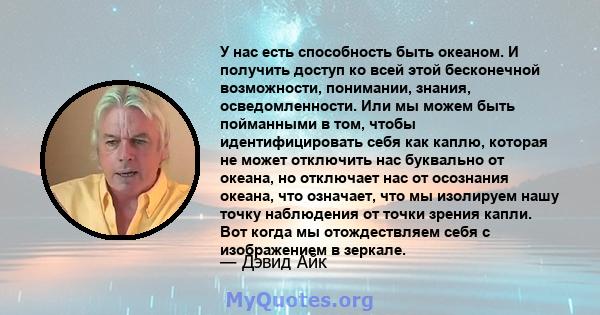 У нас есть способность быть океаном. И получить доступ ко всей этой бесконечной возможности, понимании, знания, осведомленности. Или мы можем быть пойманными в том, чтобы идентифицировать себя как каплю, которая не может отключить нас буквально от океана, но отключает нас от осознания океана, что означает, что мы изолируем нашу точку наблюдения от точки зрения капли. Вот когда мы отождествляем себя с изображением в зеркале.

— Дэвид Айк

MyQuotes.org